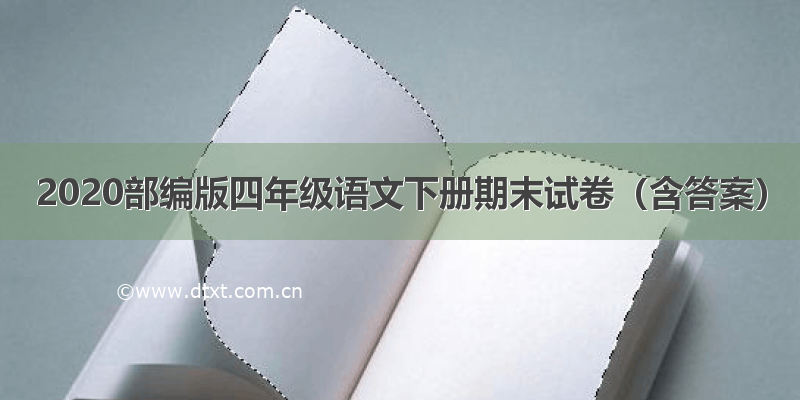 2020部编版四年级语文下册期末试卷（含答案）

©www.dtxt.com.cn